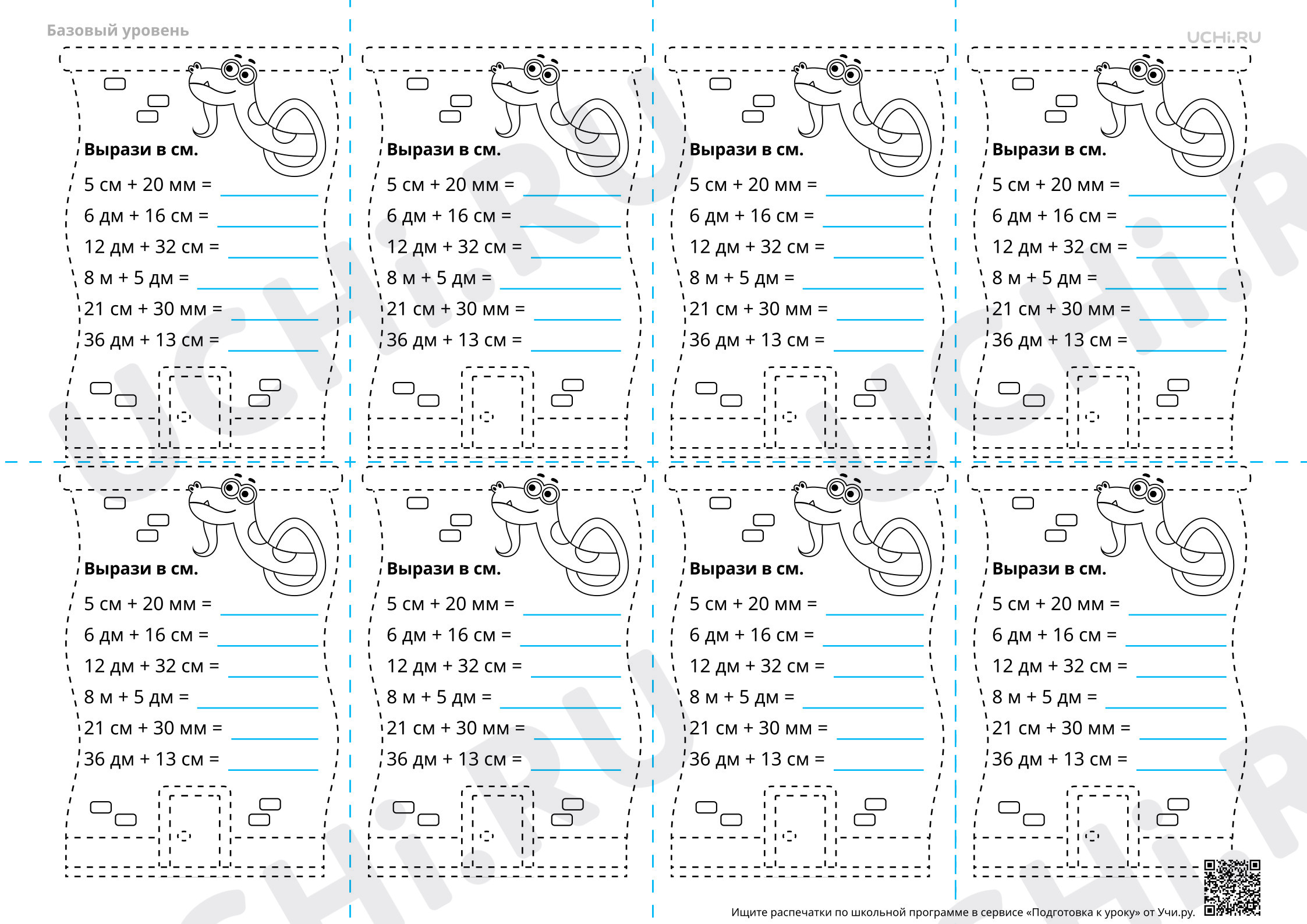 Базовый уровень

UCHi.RU

Вырази в см.

5 см + 20 мм = ____

6 дм + 16 см = ____

12 дм + 32 см = ____

8 м + 5 дм = ____

21 см + 30 мм = ____

36 дм + 13 см = ____

Вырази в см.

5 см + 20 мм = ____

6 дм + 16 см = ____

12 дм + 32 см = ____

8 м + 5 дм = ____

21 см + 30 мм = ____

36 дм + 13 см = ____

Вырази в см.

5 см + 20 мм = ____

6 дм + 16 см = ____

12 дм + 32 см = ____

8 м + 5 дм = ____

21 см + 30 мм = ____

36 дм + 13 см = ____

Вырази в см.

5 см + 20 мм = ____

6 дм + 16 см = ____

12 дм + 32 см = ____

8 м + 5 дм = ____

21 см + 30 мм = ____

36 дм + 13 см = ____

Вырази в см.

5 см + 20 мм = ____

6 дм + 16 см = ____

12 дм + 32 см = ____

8 м + 5 дм = ____

21 см + 30 мм = ____

36 дм + 13 см = ____

Вырази в см.

5 см + 20 мм = ____

6 дм + 16 см = ____

12 дм + 32 см = ____

8 м + 5 дм = ____

21 см + 30 мм = ____

36 дм + 13 см = ____

Вырази в см.

5 см + 20 мм = ____

6 дм + 16 см = ____

12 дм + 32 см = ____

8 м + 5 дм = ____

21 см + 30 мм = ____

36 дм + 13 см = ____

Вырази в см.

5 см + 20 мм = ____

6 дм + 16 см = ____

12 дм + 32 см = ____

8 м + 5 дм = ____

21 см + 30 мм = ____

36 дм + 13 см = ____

Ищите распечатки по школьной программе в сервисе «Подготовка к уроку» от Учи.ру.

UCHi.RU